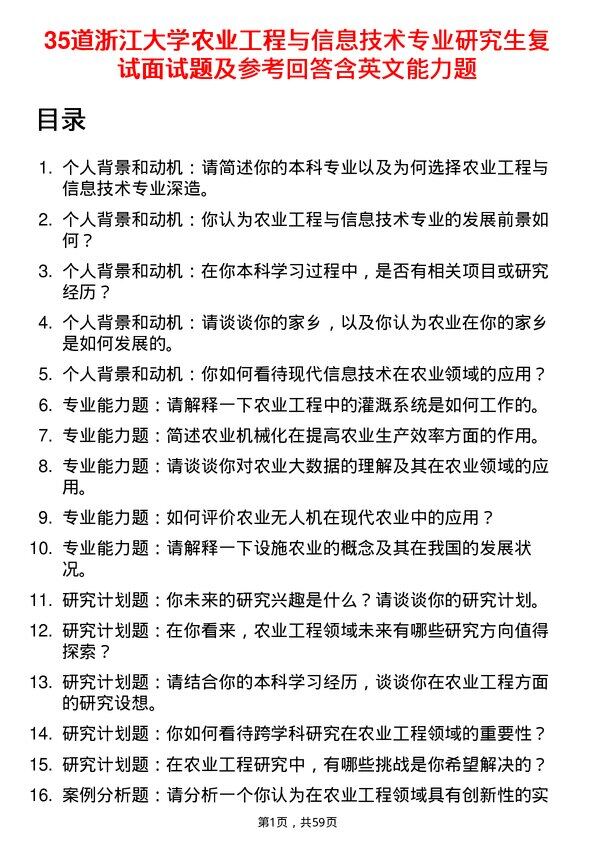 35道浙江大学农业工程与信息技术专业研究生复试面试题及参考回答含英文能力题

目录

1. 个人背景和动机：请简述你的本科专业以及为何选择农业工程与信息技术专业深造。
2. 个人背景和动机：你认为农业工程与信息技术专业的发展前景如何？
3. 个人背景和动机：在你本科学习过程中，是否有相关项目或研究经历？
4. 个人背景和动机：请谈谈你的家乡，以及你认为农业在你的家乡是如何发展的。
5. 个人背景和动机：你如何看待现代信息技术在农业领域的应用？
6. 专业能力题：请解释一下农业工程中的灌溉系统是如何工作的。
7. 专业能力题：简述农业机械化在提高农业生产效率方面的作用。
8. 专业能力题：请谈谈你对农业大数据的理解及其在农业领域的应用。
9. 专业能力题：如何评价农业无人机在现代农业中的应用？
10. 专业能力题：请解释一下设施农业的概念及其在我国的发展状况。
11. 研究计划题：你未来的研究兴趣是什么？请谈谈你的研究计划。
12. 研究计划题：在你看来，农业工程领域未来有哪些研究方向值得探索？
13. 研究计划题：请结合你的本科学习经历，谈谈你在农业工程方面的研究设想。
14. 研究计划题：你如何看待跨学科研究在农业工程领域的重要性？
15. 研究计划题：在农业工程研究中，有哪些挑战是你希望解决的？
16. 案例分析题：请分析一个你认为在农业工程领域具有创新性的实

第1页，共59页